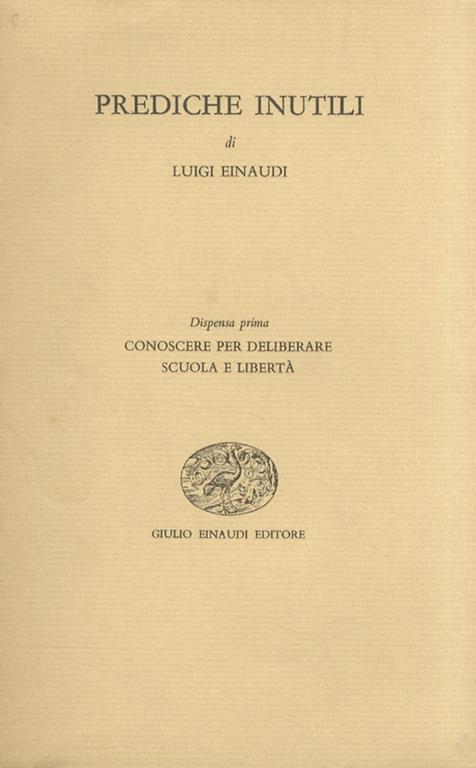 PREDICHE INUTILI

di

LUIGI EINAUDI

Dispensa prima

CONOSCERE PER DELIBERARE
SCUOLA E LIBERTÀ

GIULIO EINAUDI EDITORE